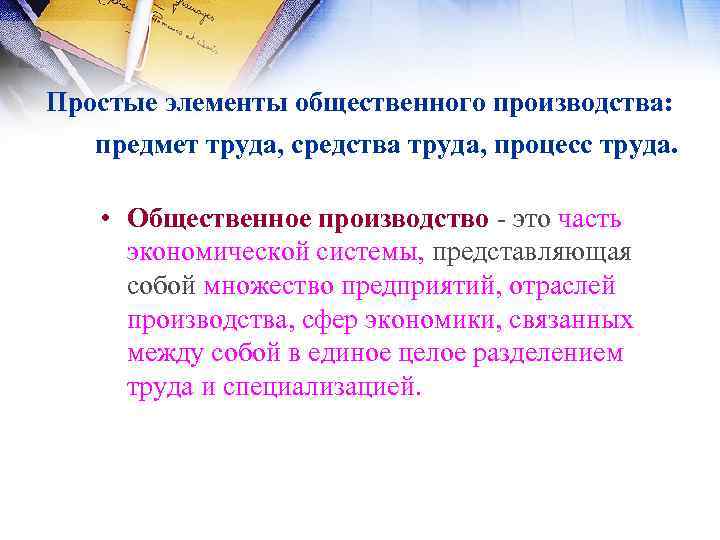 Простые элементы общественного производства: предмет труда, средства труда, процесс труда.

• Общественное производство - это часть экономической системы, представляющая собой множество предприятий, отраслей производства, сфер экономики, связанных между собой в единое целое разделением труда и специализацией.